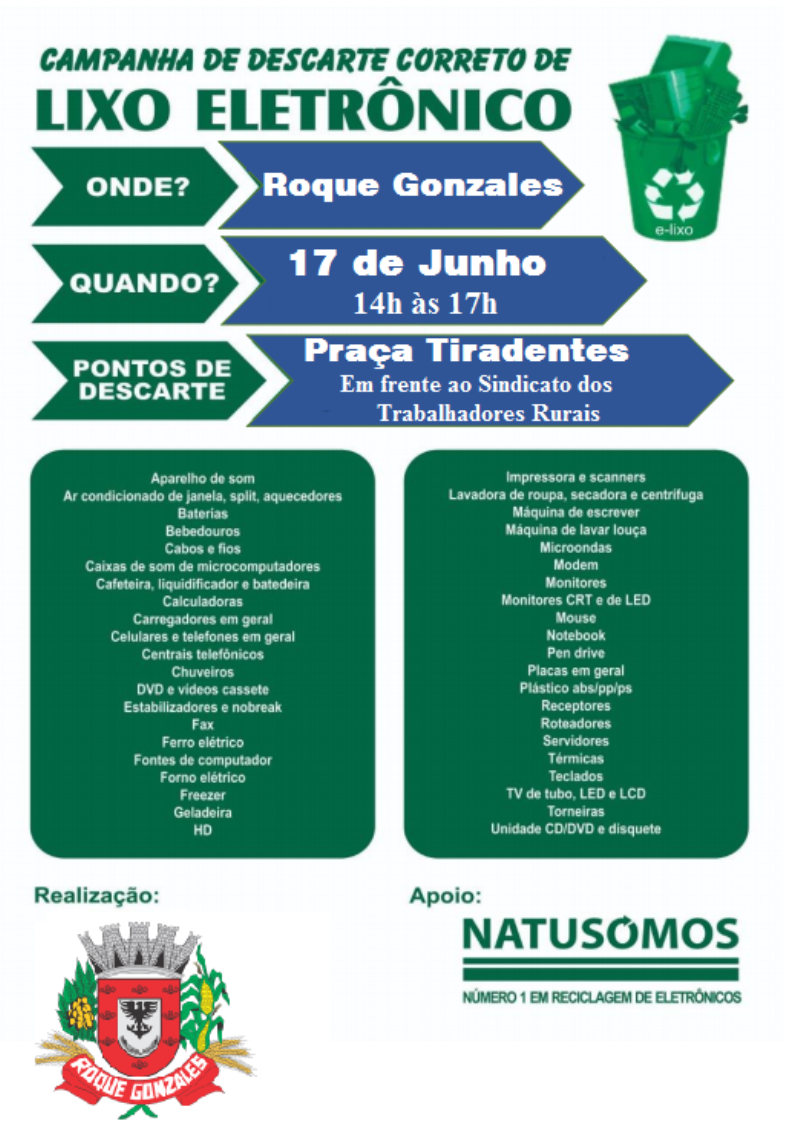 CAMPANHA DE DESCARTE CORRETO DE
LIXO ELETRÔNICO

e-lixo

ONDE? Roque Gonzales

QUANDO? 17 de Junho
14h às 17h

PONTOS DE DESCARTE Praça Tiradentes
Em frente ao Sindicato dos Trabalhadores Rurais

Aparelho de som
Ar condicionado de janela, split, aquecedores
Baterias
Bebedouros
Cabos e fios
Caixas de som de microcomputadores
Cafeteira, liquidificador e batedeira
Calculadoras
Carregadores em geral
Celulares e telefones em geral
Centrais telefônicos
Chuveiros
DVD e vídeos cassete
Estabilizadores e nobreak
Fax
Ferro elétrico
Fontes de computador
Forno elétrico
Freezer
Geladeira
HD

Impressora e scanners
Lavadora de roupa, secadora e centrífuga
Máquina de escrever
Máquina de lavar louça
Microondas
Modem
Monitores
Monitores CRT e de LED
Mouse
Notebook
Pen drive
Placas em geral
Plástico abs/pp/ps
Receptores
Roteadores
Servidores
Térmicas
Teclados
TV de tubo, LED e LCD
Torneiras
Unidade CD/DVD e disquete

Realização:

ROQUE GONZALES

Apoio:
NATUSOMOS
NÚMERO 1 EM RECICLAGEM DE ELETRÔNICOS